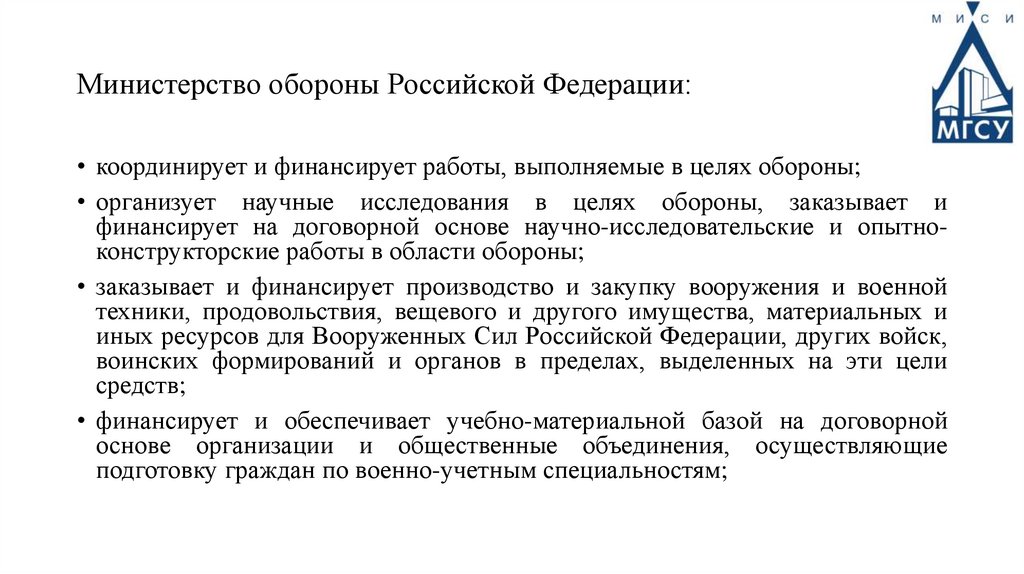 М И С И
МГСУ

Министерство обороны Российской Федерации:

• координирует и финансирует работы, выполняемые в целях обороны;

• организует научные исследования в целях обороны, заказывает и финансирует на договорной основе научно-исследовательские и опытно-конструкторские работы в области обороны;

• заказывает и финансирует производство и закупку вооружения и военной техники, продовольствия, вещевого и другого имущества, материальных и иных ресурсов для Вооруженных Сил Российской Федерации, других войск, воинских формирований и органов в пределах, выделенных на эти цели средств;

• финансирует и обеспечивает учебно-материальной базой на договорной основе организации и общественные объединения, осуществляющие подготовку граждан по военно-учетным специальностям;